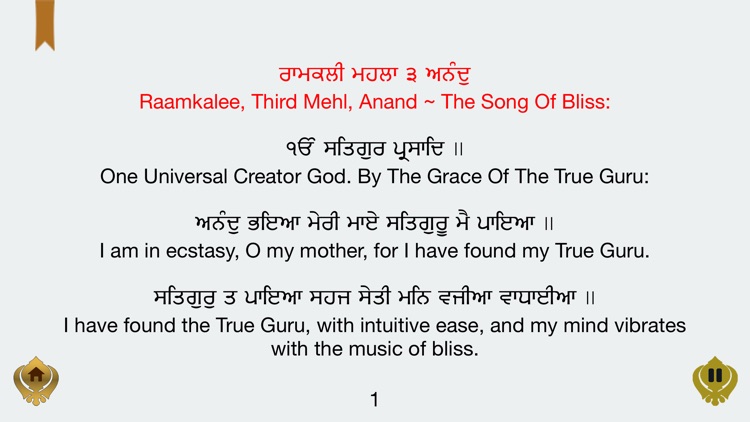 ਰਾਮਕਲੀ ਮਹਲਾ ੩ ਅਨੰਦੁ
Raamkalee, Third Mehl, Anand ~ The Song Of Bliss:

ੴ ਸਤਿਗੁਰ ਪ੍ਰਸਾਦਿ ॥
One Universal Creator God. By The Grace Of The True Guru:

ਅਨੰਦੁ ਭਇਆ ਮੇਰੀ ਮਾਏ ਸਤਿਗੁਰੂ ਮੈ ਪਾਇਆ ॥
I am in ecstasy, O my mother, for I have found my True Guru.

ਸਤਿਗੁਰੁ ਤ ਪਾਇਆ ਸਹਜ ਸੇਤੀ ਮਨਿ ਵਜੀਆ ਵਾਧਾਈਆ ॥
I have found the True Guru, with intuitive ease, and my mind vibrates with the music of bliss.

1